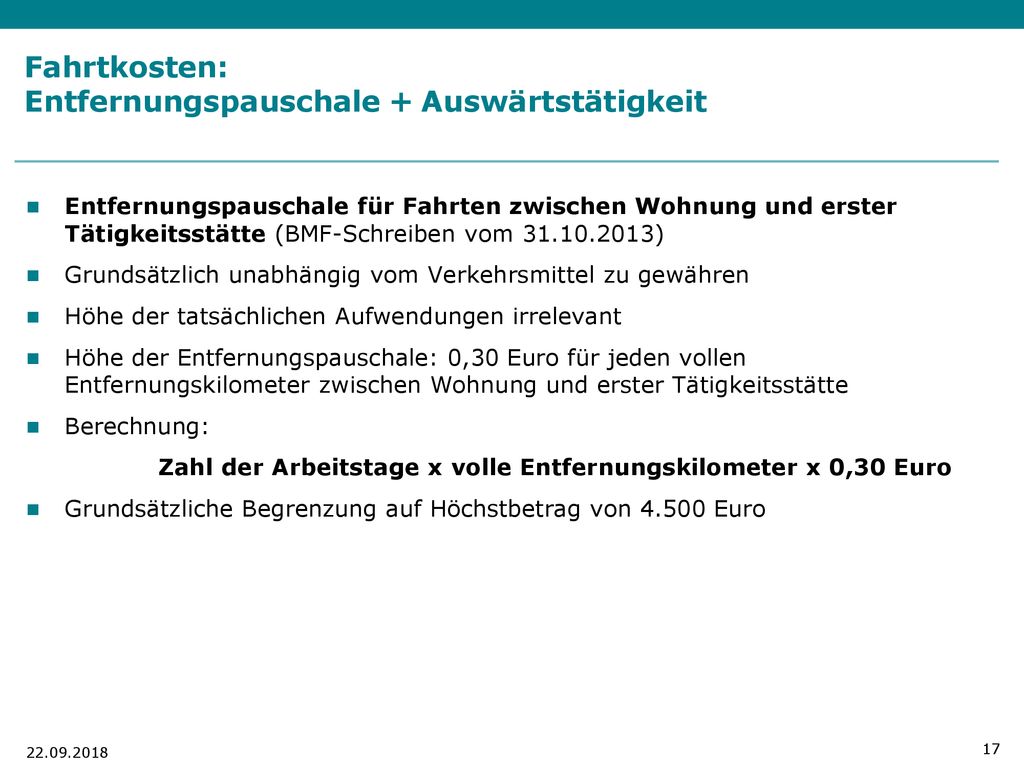 Fahrtkosten:
Entfernungspauschale + Auswärtstätigkeit

Entfernungspauschale für Fahrten zwischen Wohnung und erster Tätigkeitsstätte (BMF-Schreiben vom 31.10.2013)

Grundsätzlich unabhängig vom Verkehrsmittel zu gewähren

Höhe der tatsächlichen Aufwendungen irrelevant

Höhe der Entfernungspauschale: 0,30 Euro für jeden vollen Entfernungskilometer zwischen Wohnung und erster Tätigkeitsstätte

Berechnung:

Zahl der Arbeitstage x volle Entfernungskilometer x 0,30 Euro

Grundsätzliche Begrenzung auf Höchstbetrag von 4.500 Euro

22.09.2018

17